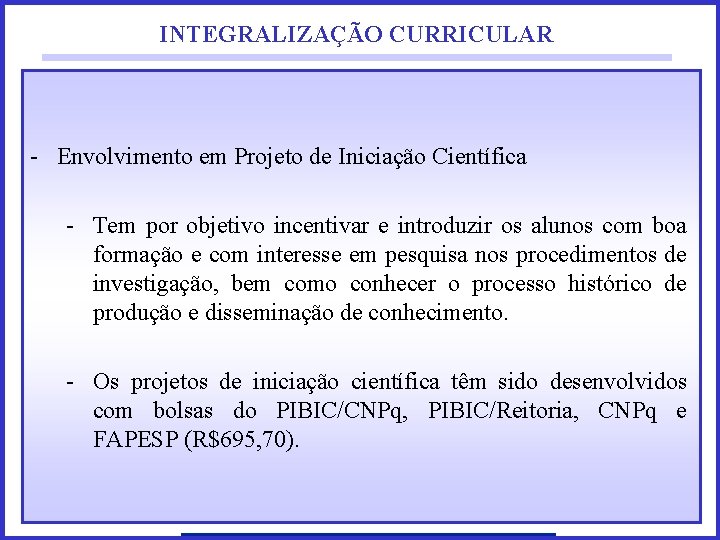 INTEGRALIZAÇÃO CURRICULAR

- Envolvimento em Projeto de Iniciação Científica

- Tem por objetivo incentivar e introduzir os alunos com boa formação e com interesse em pesquisa nos procedimentos de investigação, bem como conhecer o processo histórico de produção e disseminação de conhecimento.

- Os projetos de iniciação científica têm sido desenvolvidos com bolsas do PIBIC/CNPq, PIBIC/Reitoria, CNPq e FAPESP (R$695,70).